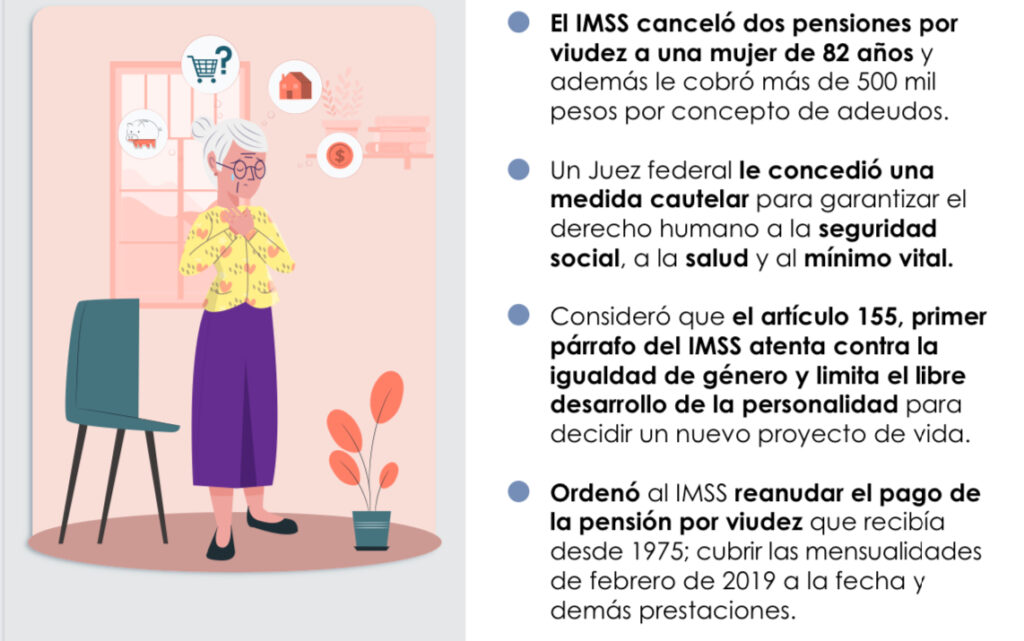 • El IMSS canceló dos pensiones por viudez a una mujer de 82 años y además le cobró más de 500 mil pesos por concepto de adeudos.

• Un Juez federal le concedió una medida cautelar para garantizar el derecho humano a la seguridad social, a la salud y al mínimo vital.

• Consideró que el artículo 155, primer párrafo del IMSS atenta contra la igualdad de género y limita el libre desarrollo de la personalidad para decidir un nuevo proyecto de vida.

• Ordenó al IMSS reanudar el pago de la pensión por viudez que recibía desde 1975; cubrir las mensualidades de febrero de 2019 a la fecha y demás prestaciones.